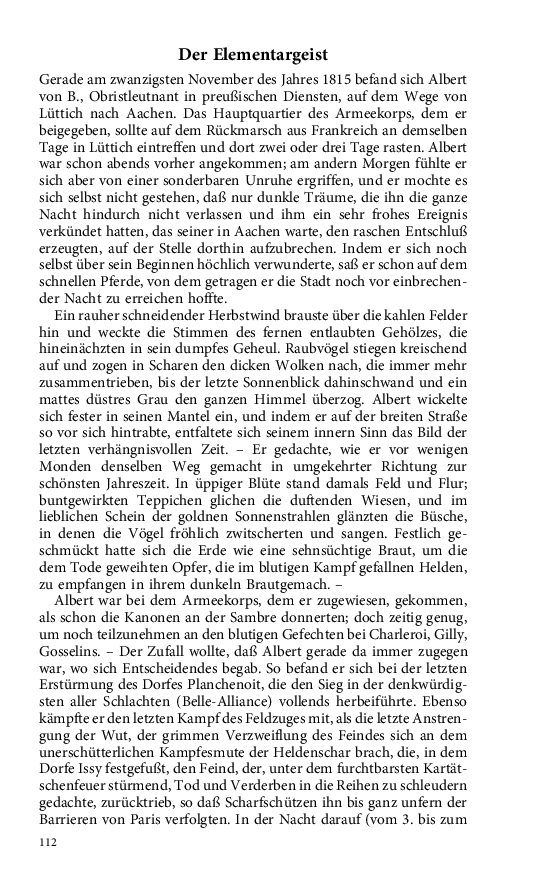 Der Elementargeist

Gerade am zwanzigsten November des Jahres 1815 befand sich Albert von B., Obristleutnant in preußischen Diensten, auf dem Wege von Lüttich nach Aachen. Das Hauptquartier des Armeekorps, dem er beigegeben, sollte auf dem Rückmarsch aus Frankreich an demselben Tage in Lüttich eintreffen und dort zwei oder drei Tage rasten. Albert war schon abends vorher angekommen; am andern Morgen fühlte er sich aber von einer sonderbaren Unruhe ergriffen, und er mochte es sich selbst nicht gestehen, daß nur dunkle Träume, die ihn die ganze Nacht hindurch nicht verlassen und ihm ein sehr frohes Ereignis verkündet hatten, das seiner in Aachen warte, den raschen Entschluß erzeugten, auf der Stelle dorthin aufzubrechen. Indem er sich noch selbst über sein Beginnen höchlich verwunderte, saß er schon auf dem schnellen Pferde, von dem getragen er die Stadt noch vor einbrechender Nacht zu erreichen hoffte.

Ein rauher schneidender Herbstwind brauste über die kahlen Felder hin und weckte die Stimmen des fernen entlaubten Gehölzes, die hineinächzten in sein dumpfes Geheul. Raubvögel stiegen kreischend auf und zogen in Scharen den dicken Wolken nach, die immer mehr zusammentrieben, bis der letzte Sonnenblick dahinschwand und ein mattes düstres Grau den ganzen Himmel überzog. Albert wickelte sich fester in seinen Mantel ein, und indem er auf der breiten Straße so vor sich hintrabte, entfaltete sich seinem innern Sinn das Bild der letzten verhängnisvollen Zeit. – Er gedachte, wie er vor wenigen Monden denselben Weg gemacht in umgekehrter Richtung zur schönsten Jahreszeit. In üppiger Blüte stand damals Feld und Flur; buntgewirkten Teppichen glichen die duftenden Wiesen, und im lieblichen Schein der goldnen Sonnenstrahlen glänzten die Büsche, in denen die Vögel fröhlich zwitscherten und sangen. Festlich geschmückt hatte sich die Erde wie eine sehnsüchtige Braut, um die dem Tode geweihten Opfer, die im blutigen Kampf gefallnen Helden, zu empfangen in ihrem dunkeln Brautgemach. –

Albert war bei dem Armeekorps, dem er zugewiesen, gekommen, als schon die Kanonen an der Sambre donnerten; doch zeitig genug, um noch teilzunehmen an den blutigen Gefechten bei Charleroi, Gilly, Gosselins. – Der Zufall wollte, daß Albert gerade da immer zugegen war, wo sich Entscheidendes begab. So befand er sich bei der letzten Erstürmung des Dorfes Planchenoit, die den Sieg in der denkwürdigsten aller Schlachten (Belle-Alliance) vollends herbeiführte. Ebenso kämpfte er den letzten Kampf des Feldzuges mit, als die letzte Anstrengung der Wut, der grimmen Verzweiflung des Feindes sich an dem unerschütterlichen Kampfesmute der Heldenschar brach, die, in dem Dorfe Issy festgefußt, den Feind, der, unter dem furchtbarsten Kartätschenfeuer stürmend, Tod und Verderben in die Reihen zu schleudern gedachte, zurücktrieb, so daß Scharfschützen ihn bis ganz unfern der Barrieren von Paris verfolgten. In der Nacht darauf (vom 3. bis zum

112